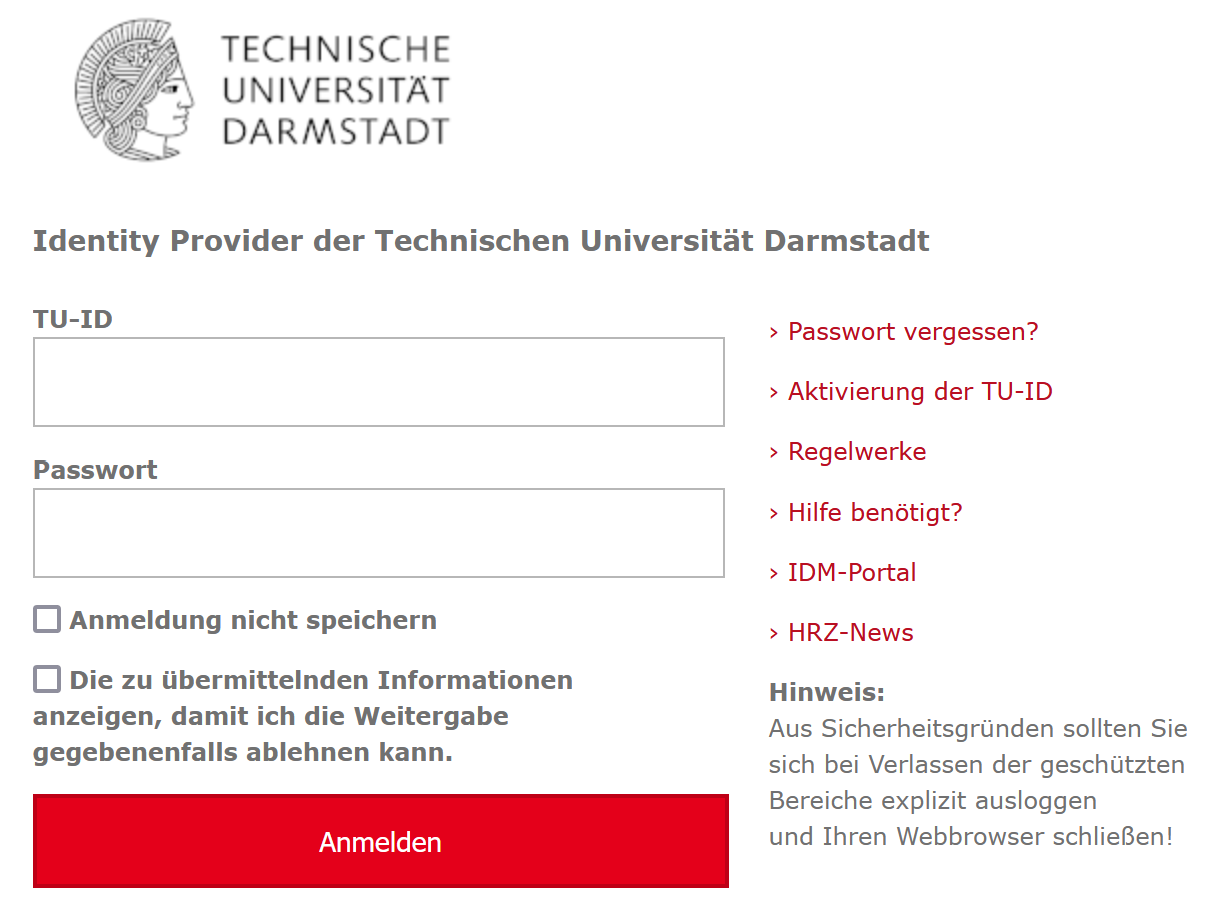 TECHNISCHE UNIVERSITÄT DARMSTADT

Identity Provider der Technischen Universität Darmstadt

TU-ID

Passwort

Anmeldung nicht speichern

Die zu übermittelnden Informationen anzeigen, damit ich die Weitergabe gegebenenfalls ablehnen kann.

Anmelden

› Passwort vergessen?

› Aktivierung der TU-ID

› Regelwerke

› Hilfe benötigt?

› IDM-Portal

› HRZ-News

Hinweis:
Aus Sicherheitsgründen sollten Sie sich bei Verlassen der geschützten Bereiche explizit ausloggen und Ihren Webbrowser schließen!